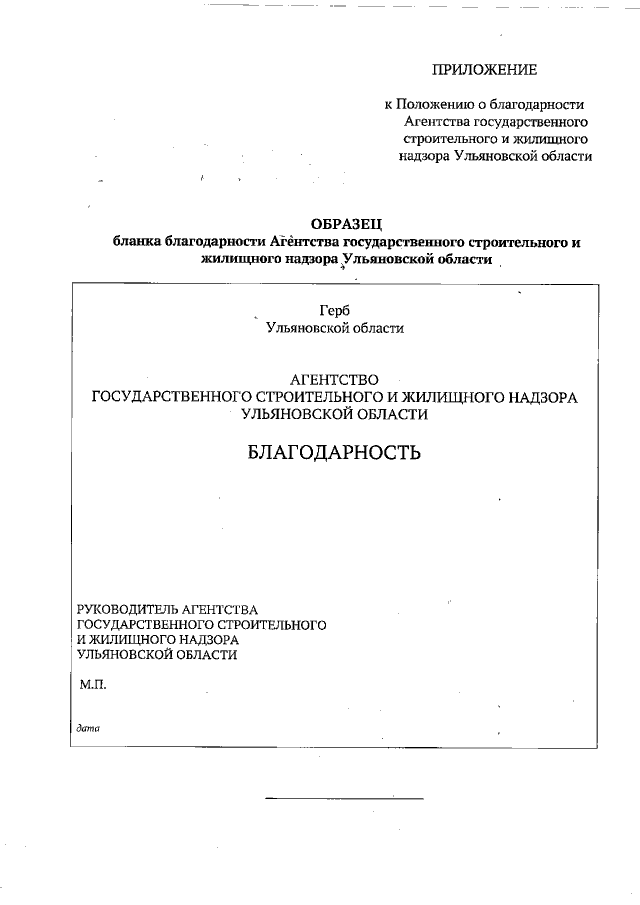 ПРИЛОЖЕНИЕ

к Положению о благодарности Агентства государственного строительного и жилищного надзора Ульяновской области

ОБРАЗЕЦ
бланка благодарности Агентства государственного строительного и жилищного надзора Ульяновской области

Герб
Ульяновской области

АГЕНТСТВО
ГОСУДАРСТВЕННОГО СТРОИТЕЛЬНОГО И ЖИЛИЩНОГО НАДЗОРА
УЛЬЯНОВСКОЙ ОБЛАСТИ

БЛАГОДАРНОСТЬ

РУКОВОДИТЕЛЬ АГЕНТСТВА
ГОСУДАРСТВЕННОГО СТРОИТЕЛЬНОГО
И ЖИЛИЩНОГО НАДЗОРА
УЛЬЯНОВСКОЙ ОБЛАСТИ

М.П.

дата